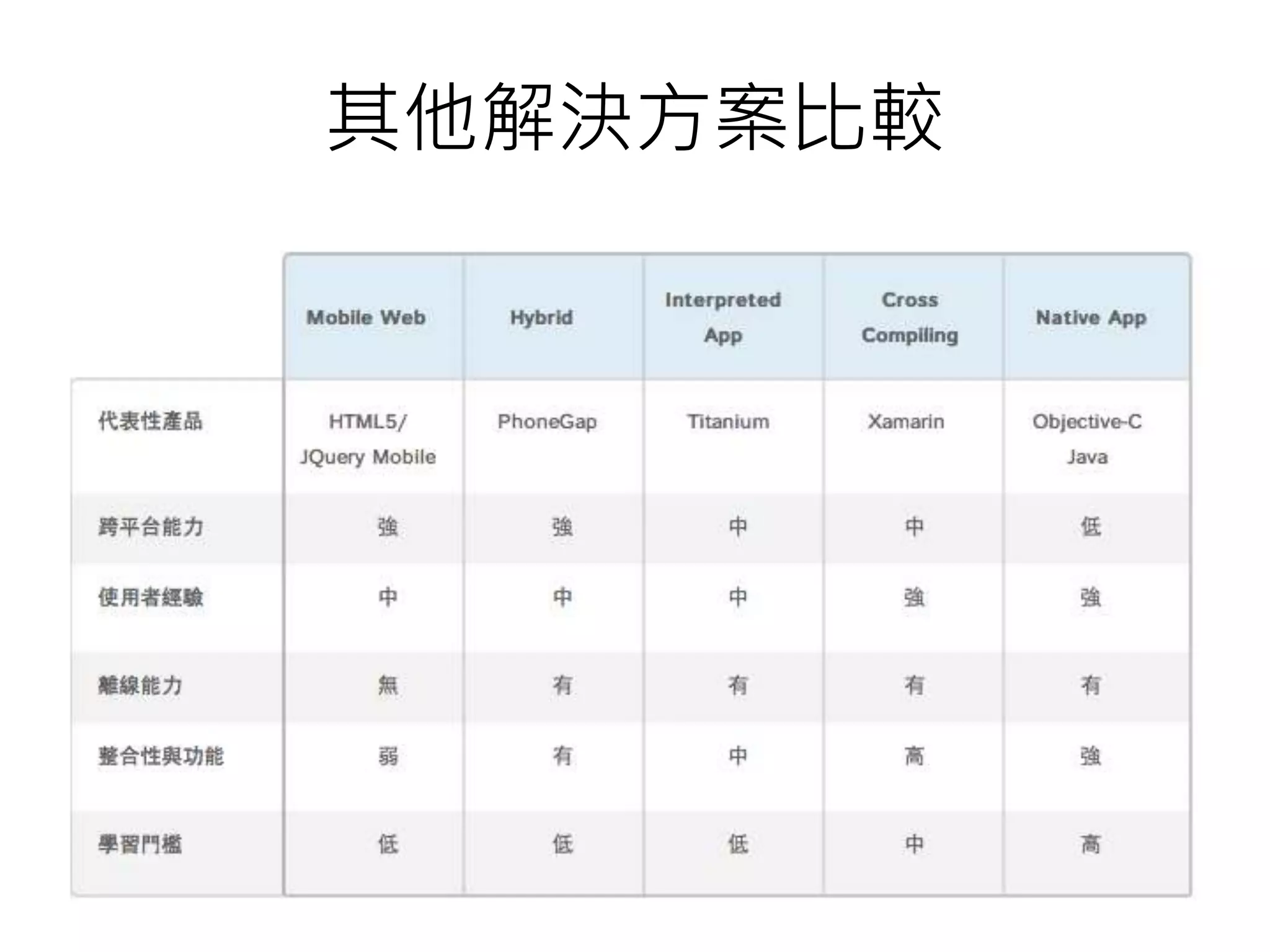 其他解決方案比較

| | Mobile Web | Hybrid | Interpreted App | Cross Compiling | Native App |
|---|---|---|---|---|---|
| 代表性產品 | HTML5/ JQuery Mobile | PhoneGap | Titanium | Xamarin | Objective-C Java |
| 跨平台能力 | 強 | 強 | 中 | 中 | 低 |
| 使用者經驗 | 中 | 中 | 中 | 強 | 強 |
| 離線能力 | 無 | 有 | 有 | 有 | 有 |
| 整合性與功能 | 弱 | 有 | 中 | 高 | 強 |
| 學習門檻 | 低 | 低 | 低 | 中 | 高 |